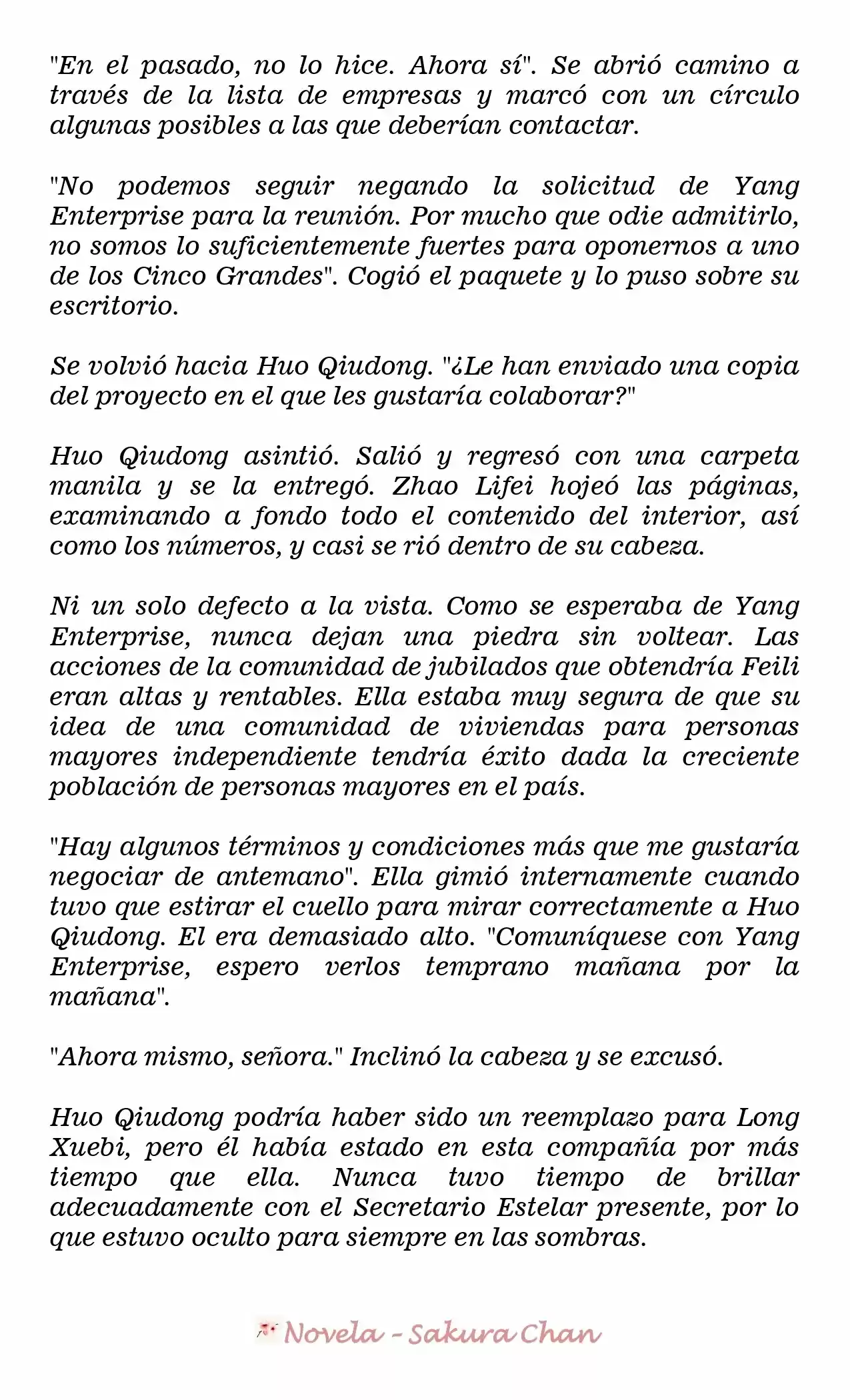 "En el pasado, no lo hice. Ahora sí". Se abrió camino a través de la lista de empresas y marcó con un círculo algunas posibles a las que deberían contactar.

"No podemos seguir negando la solicitud de Yang Enterprise para la reunión. Por mucho que odie admitirlo, no somos lo suficientemente fuertes para oponernos a uno de los Cinco Grandes". Cogió el paquete y lo puso sobre su escritorio.

Se volvió hacia Huo Qiudong. "¿Le han enviado una copia del proyecto en el que les gustaría colaborar?"

Huo Qiudong asintió. Salió y regresó con una carpeta manila y se la entregó. Zhao Lifei hojeó las páginas, examinando a fondo todo el contenido del interior, así como los números, y casi se rió dentro de su cabeza.

Ni un solo defecto a la vista. Como se esperaba de Yang Enterprise, nunca dejan una piedra sin voltear. Las acciones de la comunidad de jubilados que obtendría Feili eran altas y rentables. Ella estaba muy segura de que su idea de una comunidad de viviendas para personas mayores independiente tendría éxito dada la creciente población de personas mayores en el país.

"Hay algunos términos y condiciones más que me gustaría negociar de antemano". Ella gimió internamente cuando tuvo que estirar el cuello para mirar correctamente a Huo Qiudong. El era demasiado alto. "Comuníquese con Yang Enterprise, espero verlos temprano mañana por la mañana".

"Ahora mismo, señora." Inclinó la cabeza y se excusó.

Huo Qiudong podría haber sido un reemplazo para Long Xuebi, pero él había estado en esta compañía por más tiempo que ella. Nunca tuvo tiempo de brillar adecuadamente con el Secretario Estelar presente, por lo que estuvo oculto para siempre en las sombras.

Novela - Sakura Chan